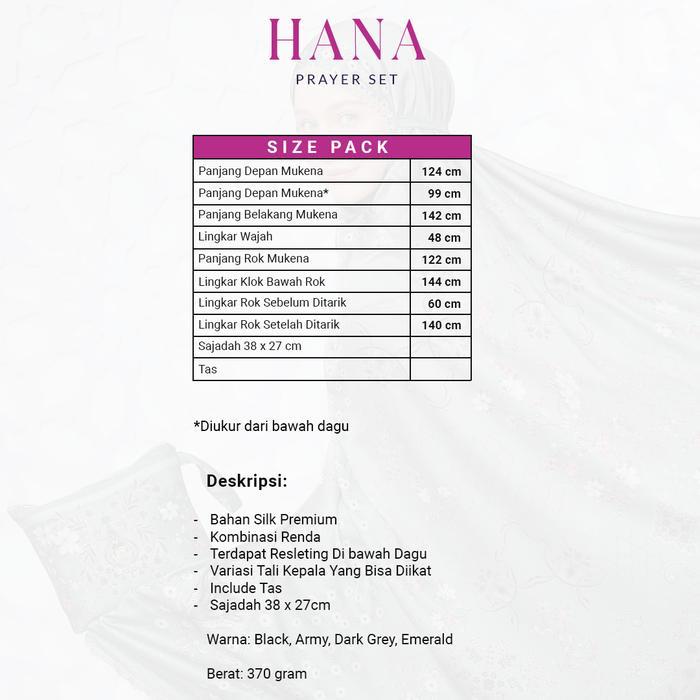 HANA
PRAYER SET

| SIZE PACK | |
|---|---|
| Panjang Depan Mukena | 124 cm |
| Panjang Depan Mukena* | 99 cm |
| Panjang Belakang Mukena | 142 cm |
| Lingkar Wajah | 48 cm |
| Panjang Rok Mukena | 122 cm |
| Lingkar Klok Bawah Rok | 144 cm |
| Lingkar Rok Sebelum Ditarik | 60 cm |
| Lingkar Rok Setelah Ditarik | 140 cm |
| Sajadah 38 x 27 cm | |
| Tas | |

*Diukur dari bawah dagu

Deskripsi:

- Bahan Silk Premium
- Kombinasi Renda
- Terdapat Resleting Di bawah Dagu
- Variasi Tali Kepala Yang Bisa Diikat
- Include Tas
- Sajadah 38 x 27cm

Warna: Black, Army, Dark Grey, Emerald

Berat: 370 gram